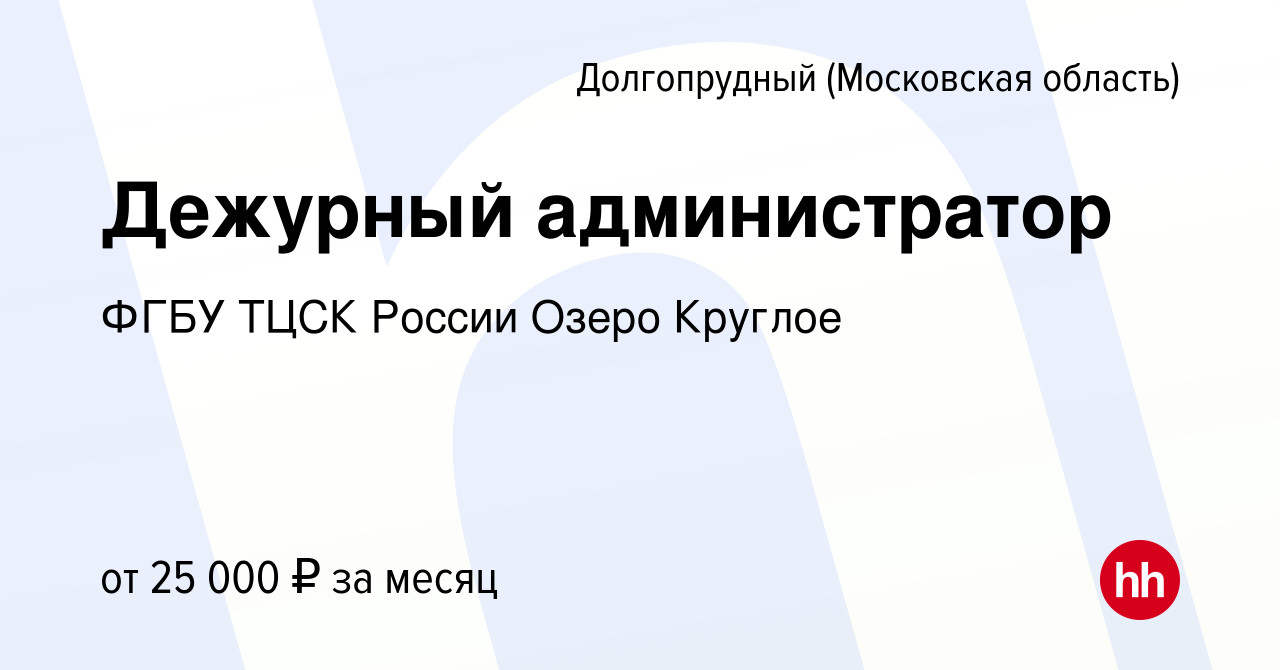 Долгопрудный (Московская область)

Дежурный администратор

ФГБУ ТЦСК России Озеро Круглое

от 25 000 ₽ за месяц

hh